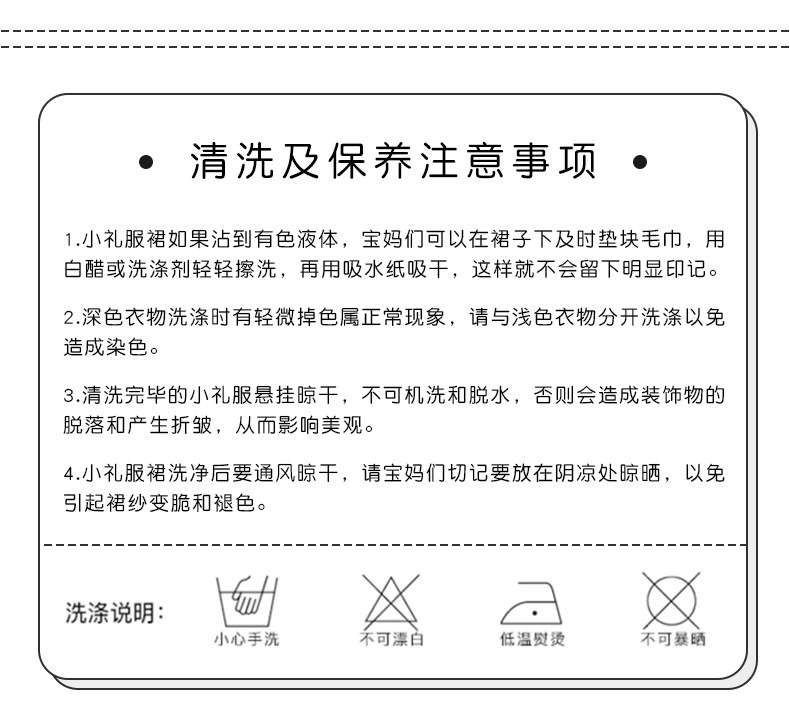 • 清洗及保养注意事项 •

1.小礼服裙如果沾到有色液体，宝妈们可以在裙子下及时垫块毛巾，用白醋或洗涤剂轻轻擦洗，再用吸水纸吸干，这样就不会留下明显印记。

2.深色衣物洗涤时有轻微掉色属正常现象，请与浅色衣物分开洗涤以免造成染色。

3.清洗完毕的小礼服悬挂晾干，不可机洗和脱水，否则会造成装饰物的脱落和产生折皱，从而影响美观。

4.小礼服裙洗净后要通风晾干，请宝妈们切记要放在阴凉处晾晒，以免引起裙纱变脆和褪色。

洗涤说明：

小心手洗

不可漂白

低温熨烫

不可暴晒